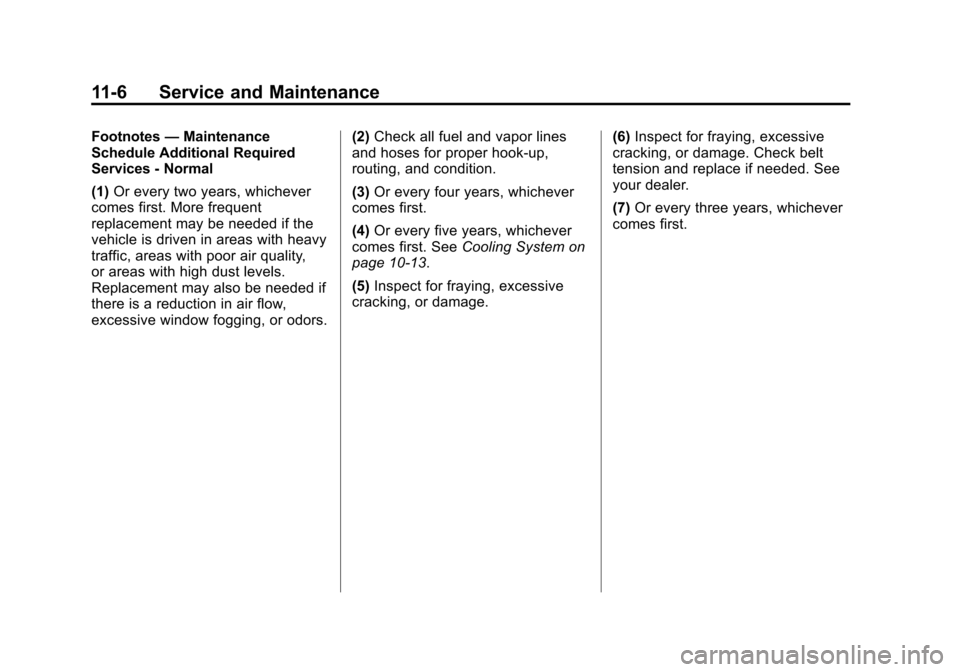 11-6 Service and Maintenance

Footnotes — Maintenance Schedule Additional Required Services - Normal

(1) Or every two years, whichever comes first. More frequent replacement may be needed if the vehicle is driven in areas with heavy traffic, areas with poor air quality, or areas with high dust levels. Replacement may also be needed if there is a reduction in air flow, excessive window fogging, or odors.

(2) Check all fuel and vapor lines and hoses for proper hook-up, routing, and condition.

(3) Or every four years, whichever comes first.

(4) Or every five years, whichever comes first. See Cooling System on page 10-13.

(5) Inspect for fraying, excessive cracking, or damage.

(6) Inspect for fraying, excessive cracking, or damage. Check belt tension and replace if needed. See your dealer.

(7) Or every three years, whichever comes first.

carmanualsonline.info